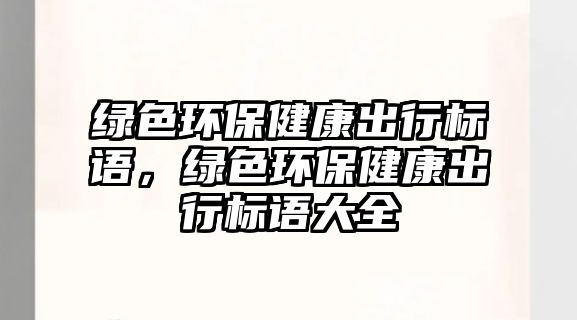 绿色环保健康出行标语，绿色环保健康出行标语大全